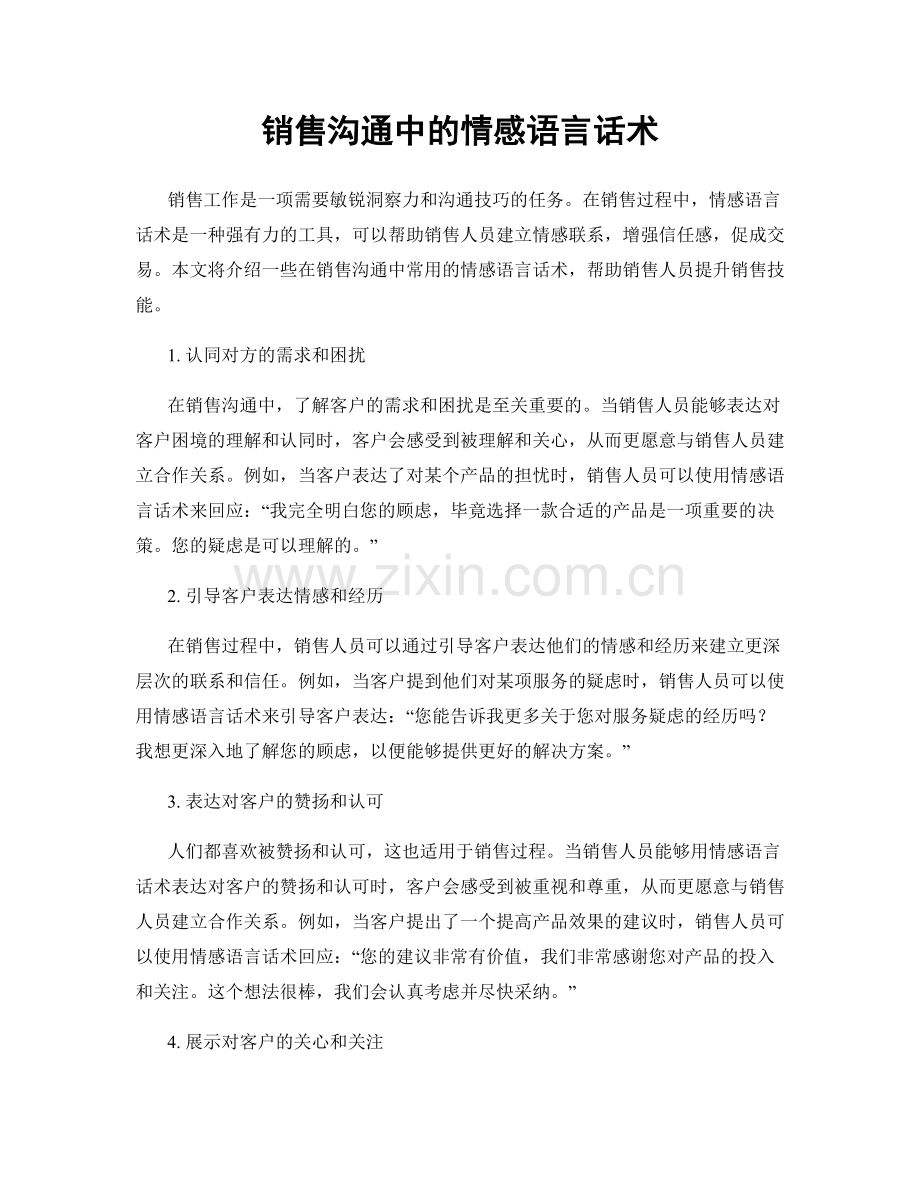 销售沟通中的情感语言话术

销售工作是一项需要敏锐洞察力和沟通技巧的任务。在销售过程中，情感语言话术是一种强有力的工具，可以帮助销售人员建立情感联系，增强信任感，促成交易。本文将介绍一些在销售沟通中常用的情感语言话术，帮助销售人员提升销售技能。

1.认同对方的需求和困扰

在销售沟通中，了解客户的需求和困扰是至关重要的。当销售人员能够表达对客户困境的理解和认同时，客户会感受到被理解和关心，从而更愿意与销售人员建立合作关系。例如，当客户表达了对某个产品的担忧时，销售人员可以使用情感语言话术来回应：“我完全明白您的顾虑，毕竟选择一款合适的产品是一项重要的决策。您的疑虑是可以理解的。”

2.引导客户表达情感和经历

在销售过程中，销售人员可以通过引导客户表达他们的情感和经历来建立更深层次的联系和信任。例如，当客户提到他们对某项服务的疑虑时，销售人员可以使用情感语言话术来引导客户表达：“您能告诉我更多关于您对服务疑虑的经历吗？我想更深入地了解您的顾虑，以便能够提供更好的解决方案。”

3.表达对客户的赞扬和认可

人们都喜欢被赞扬和认可，这也适用于销售过程。当销售人员能够用情感语言话术表达对客户的赞扬和认可时，客户会感受到被重视和尊重，从而更愿意与销售人员建立合作关系。例如，当客户提出了一个提高产品效果的建议时，销售人员可以使用情感语言话术回应：“您的建议非常有价值，我们非常感谢您对产品的投入和关注。这个想法很棒，我们会认真考虑并尽快采纳。”

4.展示对客户的关心和关注

www.zixin.com.cn